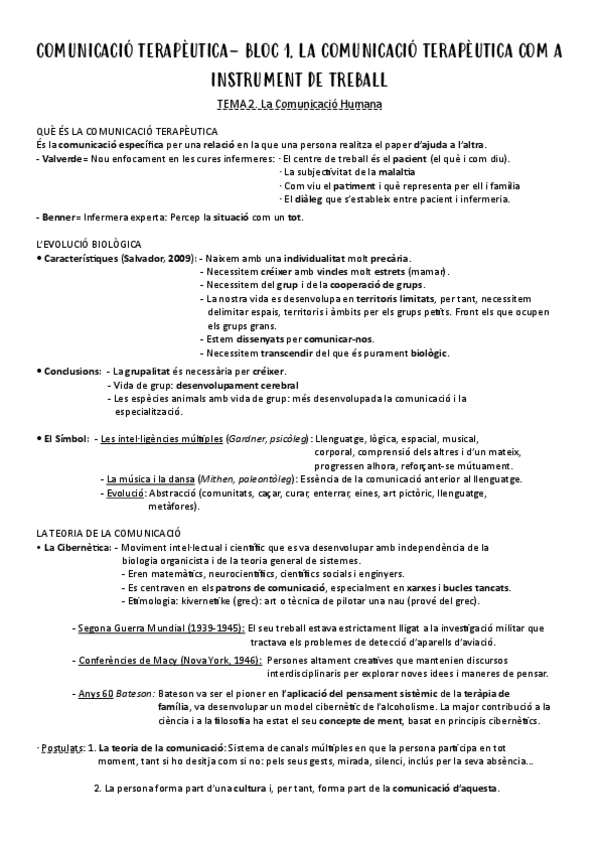 COMUNICACIÓ TERAPÈUTICA– BLOC 1. LA COMUNICACIÓ TERAPÈUTICA COM A INSTRUMENT DE TREBALL

TEMA 2. La Comunicació Humana

QUÈ ÉS LA COMUNICACIÓ TERAPÈUTICA
És la comunicació específica per una relació en la que una persona realitza el paper d'ajuda a l'altra.
- Valverde= Nou enfocament en les cures infermeres: · El centre de treball és el pacient (el què i com diu).
· La subjectivitat de la malaltia
· Com viu el patiment i què representa per ell i família
· El diàleg que s'estableix entre pacient i infermeria.

- Benner= Infermera experta: Percep la situació com un tot.

L'EVOLUCIÓ BIOLÒGICA
• Característiques (Salvador, 2009): - Naixem amb una individualitat molt precària.
- Necessitem créixer amb vincles molt estrets (mamar).
- Necessitem del grup i de la cooperació de grups.
- La nostra vida es desenvolupa en territoris limitats, per tant, necessitem delimitar espais, territoris i àmbits per els grups petits. Front els que ocupen els grups grans.
- Estem dissenyats per comunicar-nos.
- Necessitem transcendir del que és purament biològic.

• Conclusions: - La grupalitat és necessària per créixer.
- Vida de grup: desenvolupament cerebral
- Les espècies animals amb vida de grup: més desenvolupada la comunicació i la especialització.

• El Símbol: - Les intel·ligències múltiples (Gardner, psicòleg): Llenguatge, lògica, espacial, musical, corporal, comprensió dels altres i d'un mateix, progressen alhora, reforçant-se mútuament.
- La música i la dansa (Mithen, paleontòleg): Essència de la comunicació anterior al llenguatge.
- Evolució: Abstracció (comunitats, caçar, curar, enterrar, eines, art pictòric, llenguatge, metàfores).

LA TEORIA DE LA COMUNICACIÓ
• La Cibernètica: - Moviment intel·lectual i científic que es va desenvolupar amb independència de la biologia organicista i de la teoria general de sistemes.
- Eren matemàtics, neurocientífics, científics socials i enginyers.
- Es centraven en els patrons de comunicació, especialment en xarxes i bucles tancats.
- Etimologia: kivernetike (grec): art o tècnica de pilotar una nau (prové del grec).

- Segona Guerra Mundial (1939-1945): El seu treball estava estrictament lligat a la investigació militar que tractava els problemes de detecció d'aparells d'aviació.

- Conferències de Macy (Nova York, 1946): Persones altament creatives que mantenien discursos interdisciplinaris per explorar noves idees i maneres de pensar.

- Anys 60 Bateson: Bateson va ser el pioner en l'aplicació del pensament sistèmic de la teràpia de família, va desenvolupar un model cibernètic de l'alcoholisme. La major contribució a la ciència i a la filosofia ha estat el seu concepte de ment, basat en principis cibernètics.

· Postulats: 1. La teoria de la comunicació: Sistema de canals múltiples en que la persona participa en tot moment, tant si ho desitja com si no: pels seus gests, mirada, silenci, inclús per la seva absència...

2. La persona forma part d'una cultura i, per tant, forma part de la comunicació d'aquesta.